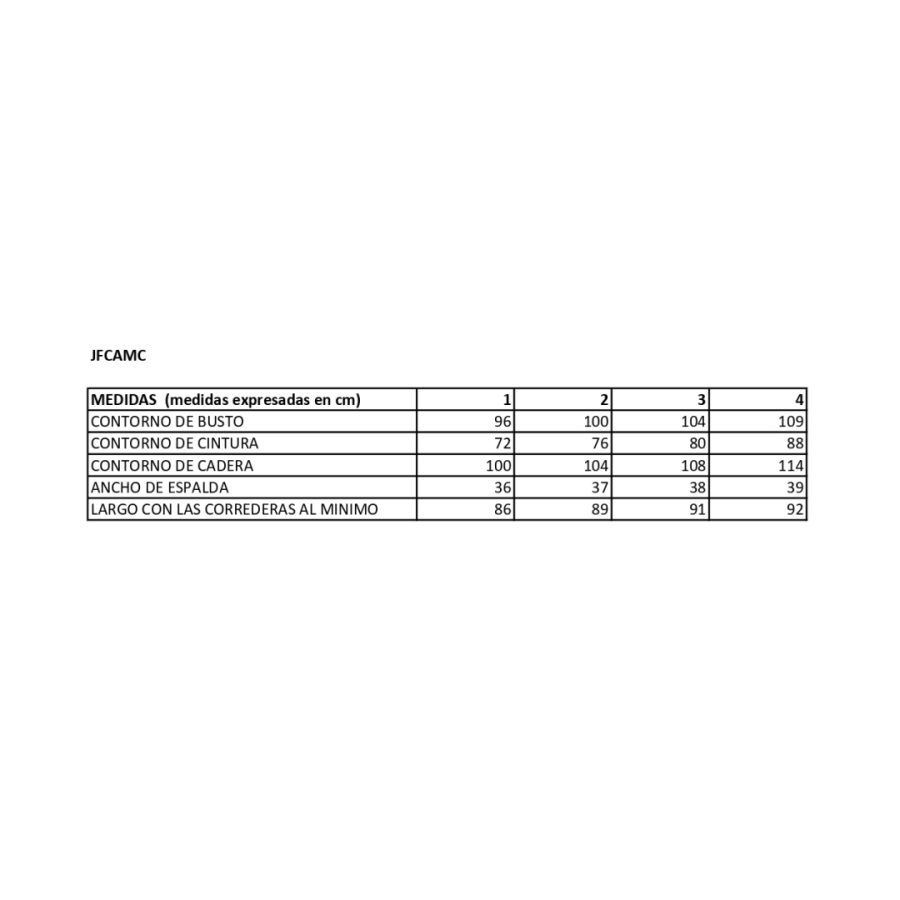 JFCAMC

| MEDIDAS (medidas expresadas en cm) | 1 | 2 | 3 | 4 |
|---|---|---|---|---|
| CONTORNO DE BUSTO | 96 | 100 | 104 | 109 |
| CONTORNO DE CINTURA | 72 | 76 | 80 | 88 |
| CONTORNO DE CADERA | 100 | 104 | 108 | 114 |
| ANCHO DE ESPALDA | 36 | 37 | 38 | 39 |
| LARGO CON LAS CORREDERAS AL MINIMO | 86 | 89 | 91 | 92 |